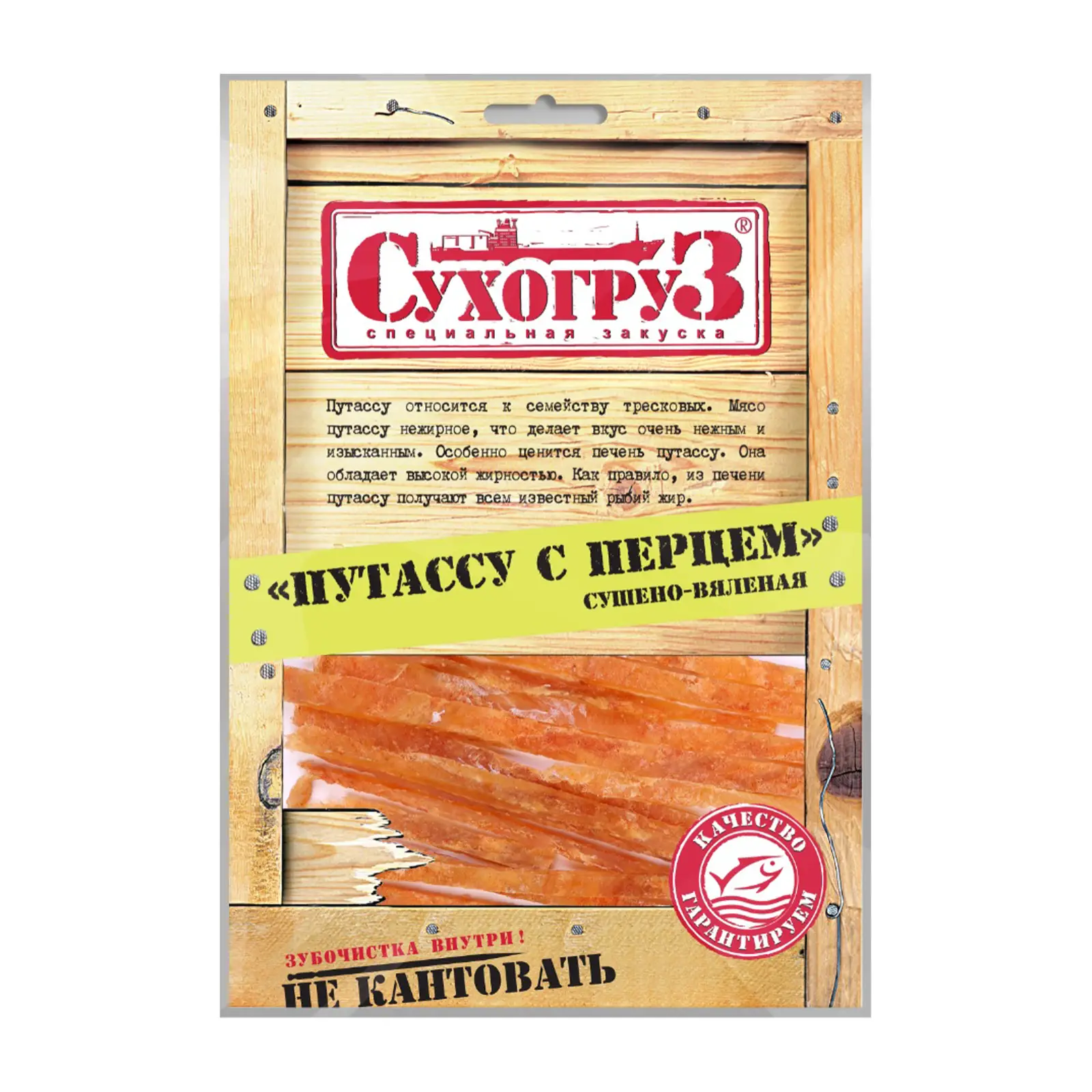 СухогруЗ®
специальная закуска

Путассу относится к семейству тресковых. Мясо путассу нежирное, что делает вкус очень нежным и изысканным. Особенно ценится печень путассу. Она обладает высокой жирностью. Как правило, из печени путассу получают всем известный рыбий жир.

«ПУТАССУ С ПЕРЦЕМ»
СУШЕНО-ВЯЛЕНАЯ

КАЧЕСТВО ГАРАНТИРУЕМ

ЗУБОЧИСТКА ВНУТРИ!
НЕ КАНТОВАТЬ